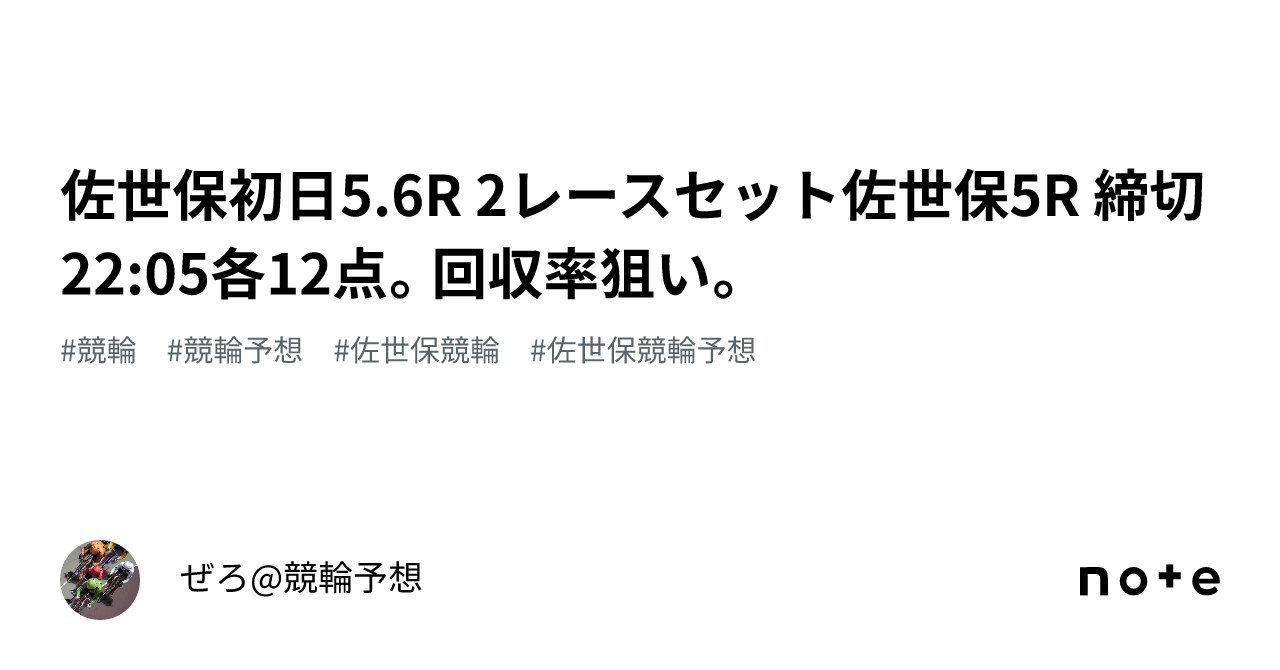 佐世保初日5.6R 2レースセット佐世保5R 締切22:05各12点。回収率狙い。

#競輪　#競輪予想　#佐世保競輪　#佐世保競輪予想

ぜろ@競輪予想

note